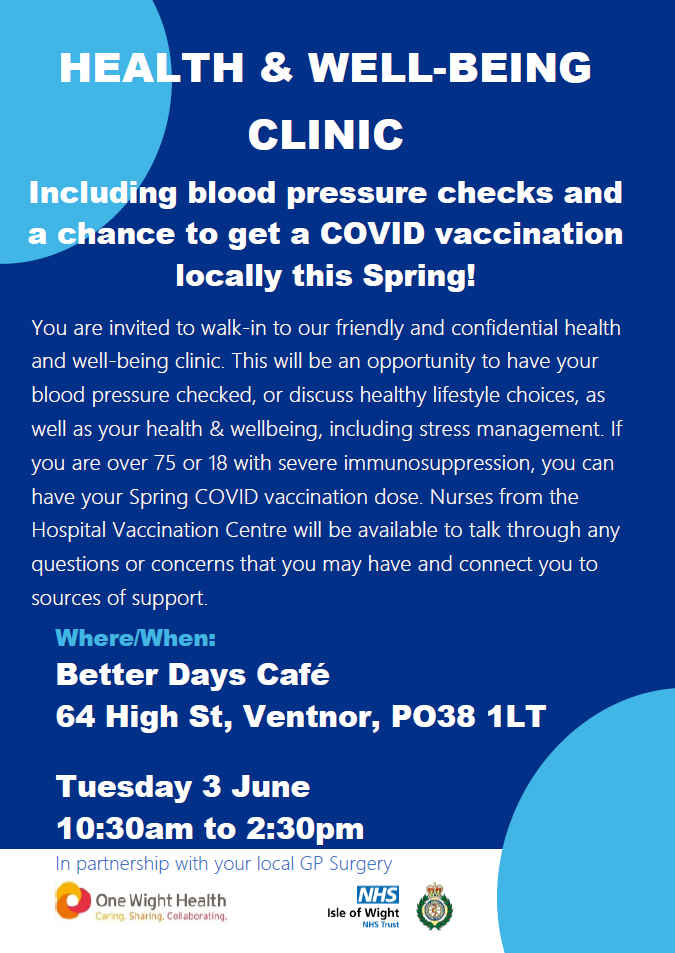 HEALTH & WELL-BEING CLINIC

Including blood pressure checks and a chance to get a COVID vaccination locally this Spring!

You are invited to walk-in to our friendly and confidential health and well-being clinic. This will be an opportunity to have your blood pressure checked, or discuss healthy lifestyle choices, as well as your health & wellbeing, including stress management. If you are over 75 or 18 with severe immunosuppression, you can have your Spring COVID vaccination dose. Nurses from the Hospital Vaccination Centre will be available to talk through any questions or concerns that you may have and connect you to sources of support.

Where/When:

Better Days Café
64 High St, Ventnor, PO38 1LT

Tuesday 3 June
10:30am to 2:30pm

In partnership with your local GP Surgery

One Wight Health
Caring. Sharing. Collaborating.

NHS
Isle of Wight
NHS Trust